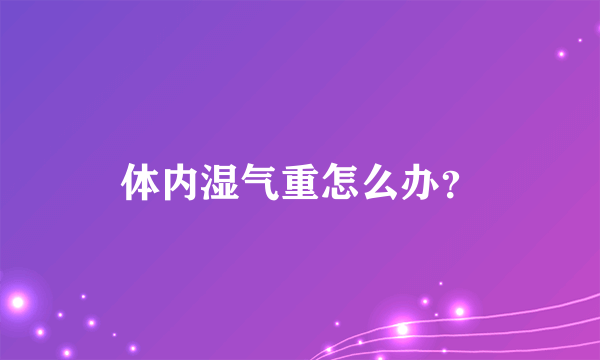 体内湿气重怎么办？